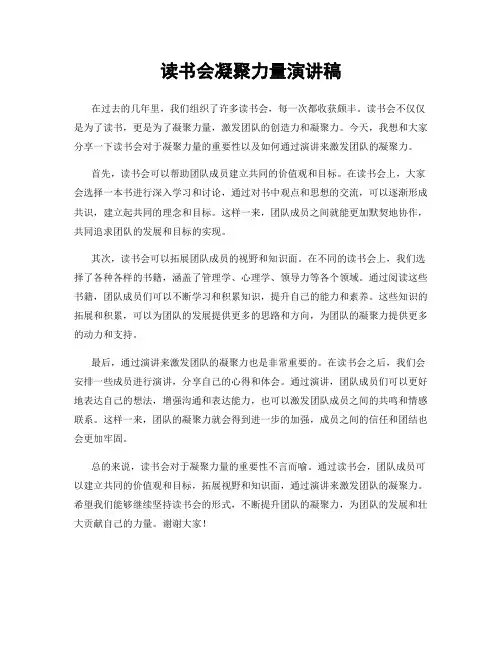 读书会凝聚力量演讲稿

在过去的几年里，我们组织了许多读书会，每一次都收获颇丰。读书会不仅仅是为了读书，更是为了凝聚力量，激发团队的创造力和凝聚力。今天，我想和大家分享一下读书会对于凝聚力量的重要性以及如何通过演讲来激发团队的凝聚力。

首先，读书会可以帮助团队成员建立共同的价值观和目标。在读书会上，大家会选择一本书进行深入学习和讨论，通过对书中观点和思想的交流，可以逐渐形成共识，建立起共同的理念和目标。这样一来，团队成员之间就能更加默契地协作，共同追求团队的发展和目标的实现。

其次，读书会可以拓展团队成员的视野和知识面。在不同的读书会上，我们选择了各种各样的书籍，涵盖了管理学、心理学、领导力等各个领域。通过阅读这些书籍，团队成员们可以不断学习和积累知识，提升自己的能力和素养。这些知识的拓展和积累，可以为团队的发展提供更多的思路和方向，为团队的凝聚力提供更多的动力和支持。

最后，通过演讲来激发团队的凝聚力也是非常重要的。在读书会之后，我们会安排一些成员进行演讲，分享自己的心得和体会。通过演讲，团队成员们可以更好地表达自己的想法，增强沟通和表达能力，也可以激发团队成员之间的共鸣和情感联系。这样一来，团队的凝聚力就会得到进一步的加强，成员之间的信任和团结也会更加牢固。

总的来说，读书会对于凝聚力量的重要性不言而喻。通过读书会，团队成员可以建立共同的价值观和目标，拓展视野和知识面，通过演讲来激发团队的凝聚力。希望我们能够继续坚持读书会的形式，不断提升团队的凝聚力，为团队的发展和壮大贡献自己的力量。谢谢大家！